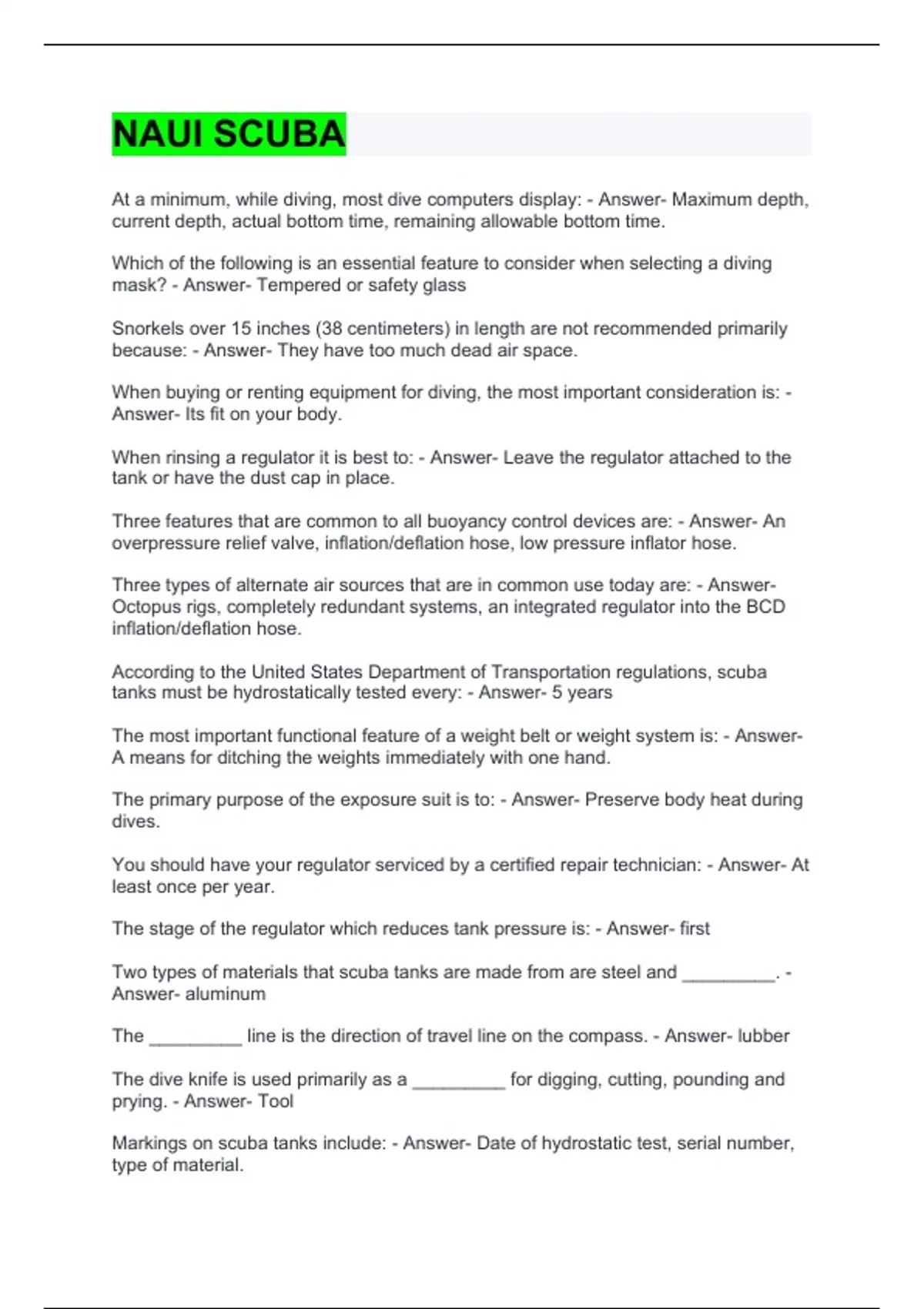 NAUI SCUBA

At a minimum, while diving, most dive computers display: - Answer- Maximum depth, current depth, actual bottom time, remaining allowable bottom time.

Which of the following is an essential feature to consider when selecting a diving mask? - Answer- Tempered or safety glass

Snorkels over 15 inches (38 centimeters) in length are not recommended primarily because: - Answer- They have too much dead air space.

When buying or renting equipment for diving, the most important consideration is: - Answer- Its fit on your body.

When rinsing a regulator it is best to: - Answer- Leave the regulator attached to the tank or have the dust cap in place.

Three features that are common to all buoyancy control devices are: - Answer- An overpressure relief valve, inflation/deflation hose, low pressure inflator hose.

Three types of alternate air sources that are in common use today are: - Answer- Octopus rigs, completely redundant systems, an integrated regulator into the BCD inflation/deflation hose.

According to the United States Department of Transportation regulations, scuba tanks must be hydrostatically tested every: - Answer- 5 years

The most important functional feature of a weight belt or weight system is: - Answer- A means for ditching the weights immediately with one hand.

The primary purpose of the exposure suit is to: - Answer- Preserve body heat during dives.

You should have your regulator serviced by a certified repair technician: - Answer- At least once per year.

The stage of the regulator which reduces tank pressure is: - Answer- first

Two types of materials that scuba tanks are made from are steel and __________. - Answer- aluminum

The __________ line is the direction of travel line on the compass. - Answer- lubber

The dive knife is used primarily as a __________ for digging, cutting, pounding and prying. - Answer- Tool

Markings on scuba tanks include: - Answer- Date of hydrostatic test, serial number, type of material.